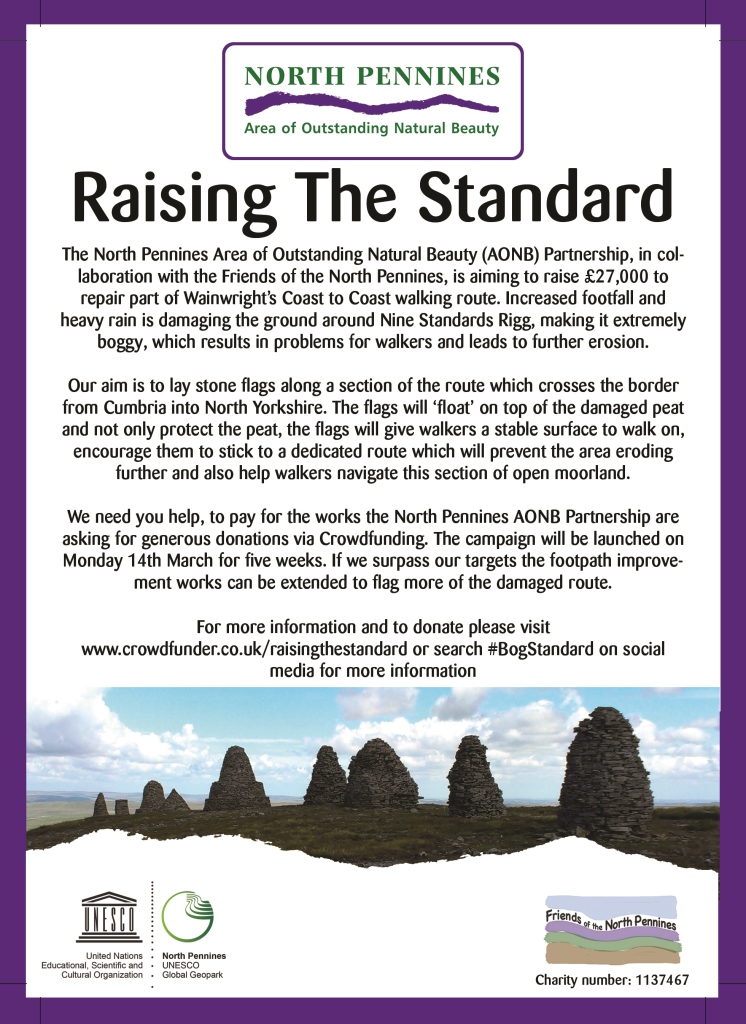 NORTH PENNINES
Area of Outstanding Natural Beauty

Raising The Standard

The North Pennines Area of Outstanding Natural Beauty (AONB) Partnership, in collaboration with the Friends of the North Pennines, is aiming to raise £27,000 to repair part of Wainwright's Coast to Coast walking route. Increased footfall and heavy rain is damaging the ground around Nine Standards Rigg, making it extremely boggy, which results in problems for walkers and leads to further erosion.

Our aim is to lay stone flags along a section of the route which crosses the border from Cumbria into North Yorkshire. The flags will 'float' on top of the damaged peat and not only protect the peat, the flags will give walkers a stable surface to walk on, encourage them to stick to a dedicated route which will prevent the area eroding further and also help walkers navigate this section of open moorland.

We need you help, to pay for the works the North Pennines AONB Partnership are asking for generous donations via Crowdfunding. The campaign will be launched on Monday 14th March for five weeks. If we surpass our targets the footpath improvement works can be extended to flag more of the damaged route.

For more information and to donate please visit www.crowdfunder.co.uk/raisingthestandard or search #BogStandard on social media for more information

UNESCO
United Nations Educational, Scientific and Cultural Organization

North Pennines UNESCO Global Geopark

Friends of the North Pennines

Charity number: 1137467